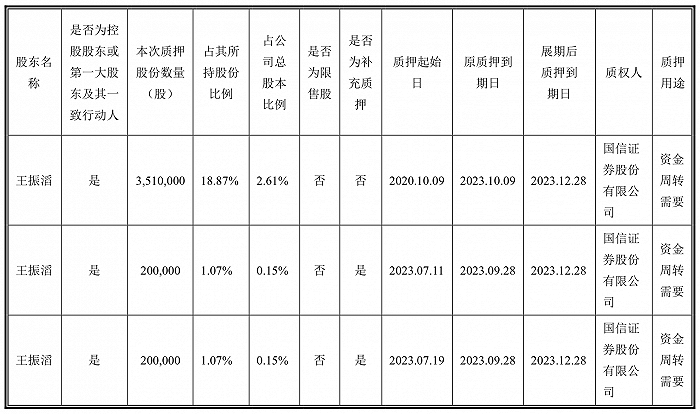 | 股东名称 | 是否为控股股东或第一大股东及其一致行动人 | 本次质押股份数量（股） | 占其所持股份比例 | 占公司总股本比例 | 是否为限售股 | 是否为补充质押 | 质押起始日 | 原质押到期日 | 展期后质押到期日 | 质权人 | 质押用途 |
|---|---|---|---|---|---|---|---|---|---|---|---|
| 王振滔 | 是 | 3,510,000 | 18.87% | 2.61% | 否 | 否 | 2020.10.09 | 2023.10.09 | 2023.12.28 | 国信证券股份有限公司 | 资金周转需要 |
| 王振滔 | 是 | 200,000 | 1.07% | 0.15% | 否 | 是 | 2023.07.11 | 2023.09.28 | 2023.12.28 | 国信证券股份有限公司 | 资金周转需要 |
| 王振滔 | 是 | 200,000 | 1.07% | 0.15% | 否 | 是 | 2023.07.19 | 2023.09.28 | 2023.12.28 | 国信证券股份有限公司 | 资金周转需要 |